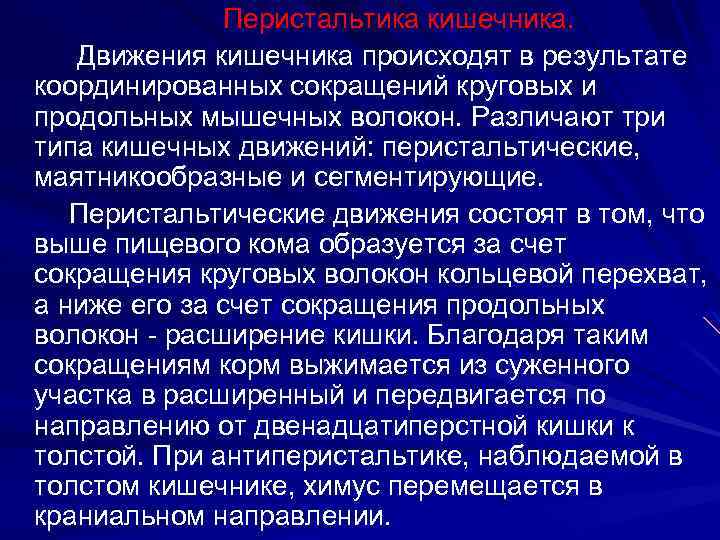 Перистальтика кишечника.

Движения кишечника происходят в результате координированных сокращений круговых и продольных мышечных волокон. Различают три типа кишечных движений: перистальтические, маятникообразные и сегментирующие.

Перистальтические движения состоят в том, что выше пищевого кома образуется за счет сокращения круговых волокон кольцевой перехват, а ниже его за счет сокращения продольных волокон - расширение кишки. Благодаря таким сокращениям корм выжимается из суженного участка в расширенный и передвигается по направлению от двенадцатиперстной кишки к толстой. При антиперистальтике, наблюдаемой в толстом кишечнике, химус перемещается в краниальном направлении.